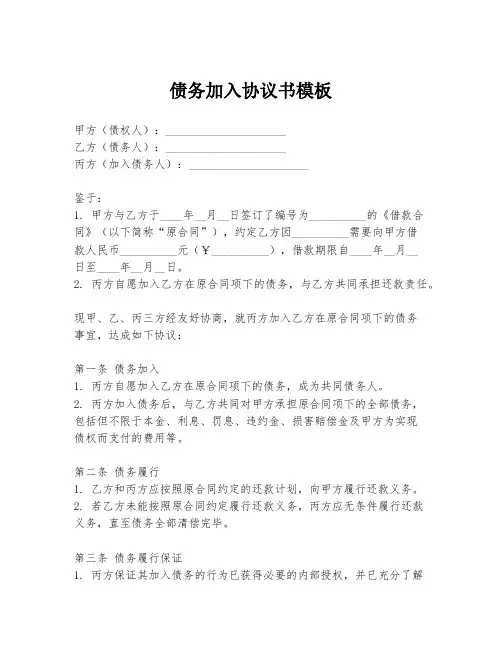 债务加入协议书模板

甲方（债权人）：____________________
乙方（债务人）：____________________
丙方（加入债务人）：____________________

鉴于：
1. 甲方与乙方于____年__月__日签订了编号为__________的《借款合同》（以下简称“原合同”），约定乙方因__________需要向甲方借款人民币__________元（¥__________），借款期限自____年__月__日至____年__月__日。
2. 丙方自愿加入乙方在原合同项下的债务，与乙方共同承担还款责任。

现甲、乙、丙三方经友好协商，就丙方加入乙方在原合同项下的债务事宜，达成如下协议：

第一条 债务加入
1. 丙方自愿加入乙方在原合同项下的债务，成为共同债务人。
2. 丙方加入债务后，与乙方共同对甲方承担原合同项下的全部债务，包括但不限于本金、利息、罚息、违约金、损害赔偿金及甲方为实现债权而支付的费用等。

第二条 债务履行
1. 乙方和丙方应按照原合同约定的还款计划，向甲方履行还款义务。
2. 若乙方未能按照原合同约定履行还款义务，丙方应无条件履行还款义务，直至债务全部清偿完毕。

第三条 债务履行保证
1. 丙方保证其加入债务的行为已获得必要的内部授权，并已充分了解